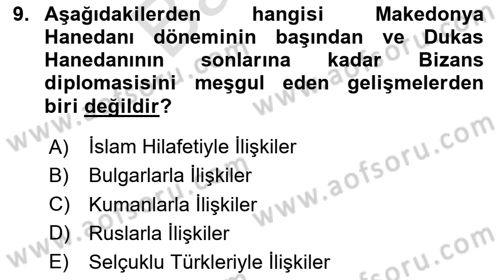 9. Aşağıdakilerden hangisi Makedonya Hanedanı döneminin başından ve Dukas Hanedanının sonlarına kadar Bizans diplomasisini meşgul eden gelişmelerden biri değildir?

A) İslam Hilafetiyle İlişkiler
B) Bulgarlarla İlişkiler
C) Kumanlarla İlişkiler
D) Ruslarla İlişkiler
E) Selçuklu Türkleriyle İlişkiler

www.aofsoru.com www.aofsoru.com www.aofsoru.com www.aofsoru.com www.aofsoru.com